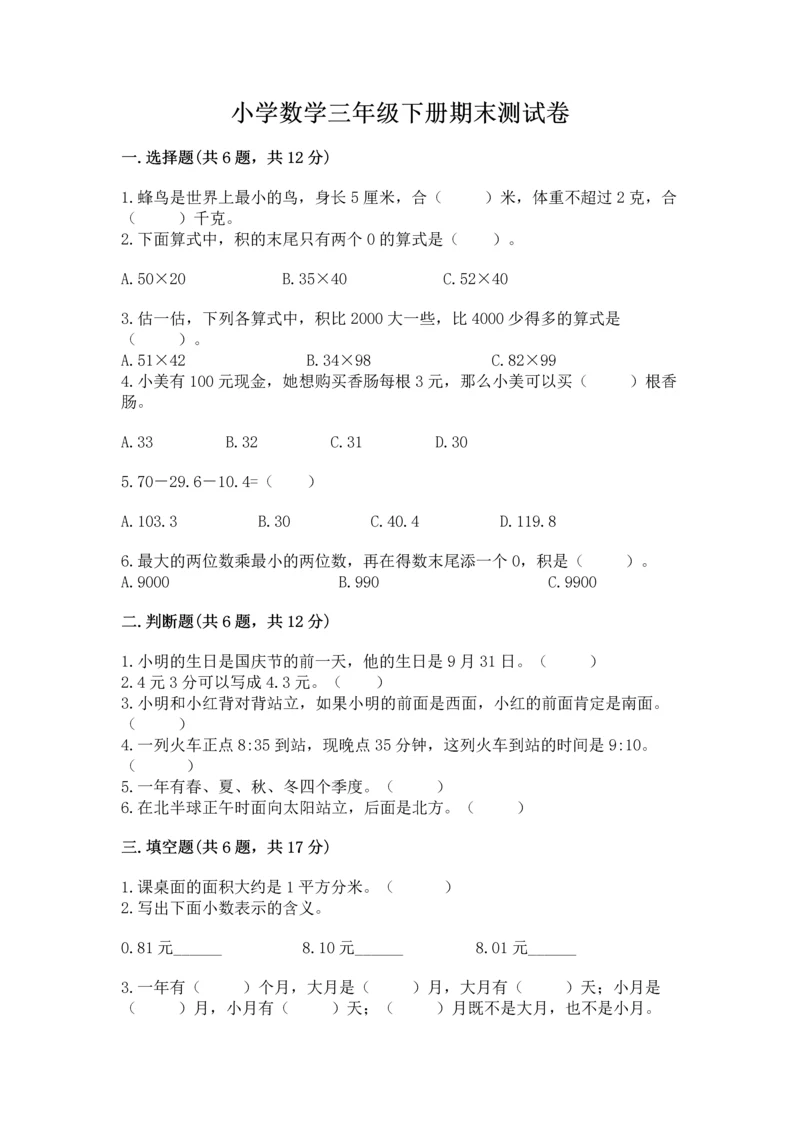 小学数学三年级下册期末测试卷

一.选择题(共6题，共12分)

1.蜂鸟是世界上最小的鸟，身长5厘米，合（　　）米，体重不超过2克，合（　　）千克。
2.下面算式中，积的末尾只有两个0的算式是（　　）。

A.50×20　　B.35×40　　C.52×40

3.估一估，下列各算式中，积比2000大一些，比4000少得多的算式是（　　）。
A.51×42　　B.34×98　　C.82×99
4.小美有100元现金，她想购买香肠每根3元，那么小美可以买（　　）根香肠。

A.33　　B.32　　C.31　　D.30

5.70－29.6－10.4=（　　）

A.103.3　　B.30　　C.40.4　　D.119.8

6.最大的两位数乘最小的两位数，再在得数末尾添一个0，积是（　　）。
A.9000　　B.990　　C.9900

二.判断题(共6题，共12分)

1.小明的生日是国庆节的前一天，他的生日是9月31日。（　　）
2.4元3分可以写成4.3元。（　　）
3.小明和小红背对背站立，如果小明的前面是西面，小红的前面肯定是南面。（　　）
4.一列火车正点8:35到站，现晚点35分钟，这列火车到站的时间是9:10。（　　）
5.一年有春、夏、秋、冬四个季度。（　　）
6.在北半球正午时面向太阳站立，后面是北方。（　　）

三.填空题(共6题，共17分)

1.课桌面的面积大约是1平方分米。（　　）
2.写出下面小数表示的含义。

0.81元______　　8.10元______　　8.01元______

3.一年有（　　）个月，大月是（　　）月，大月有（　　）天；小月是（　　）月，小月有（　　）天；（　　）月既不是大月，也不是小月。